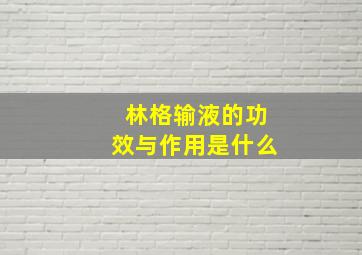 林格输液的功效与作用是什么